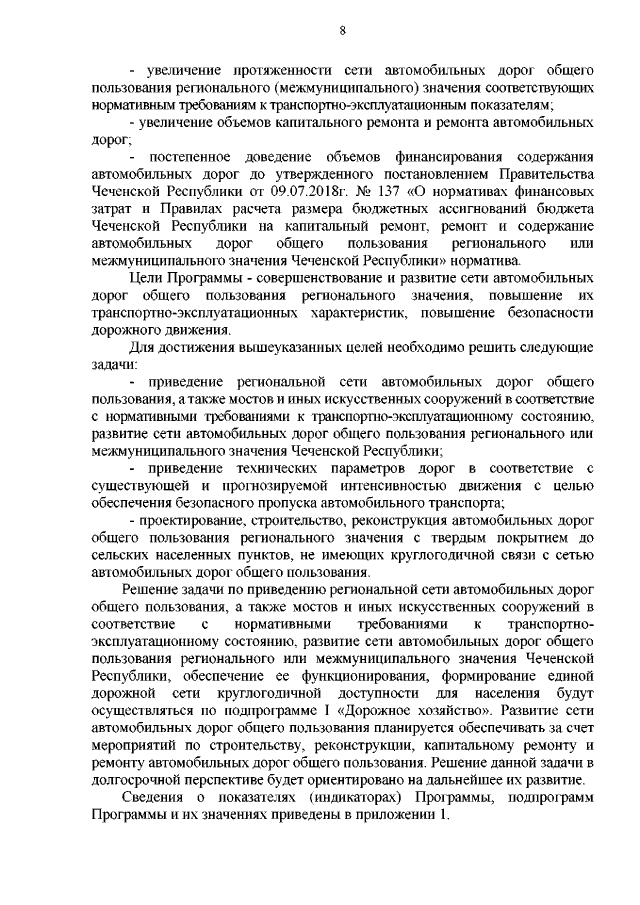 8

- увеличение протяженности сети автомобильных дорог общего пользования регионального (межмуниципального) значения соответствующих нормативным требованиям к транспортно-эксплуатационным показателям;

- увеличение объемов капитального ремонта и ремонта автомобильных дорог;

- постепенное доведение объемов финансирования содержания автомобильных дорог до утвержденного постановлением Правительства Чеченской Республики от 09.07.2018г. № 137 «О нормативах финансовых затрат и Правилах расчета размера бюджетных ассигнований бюджета Чеченской Республики на капитальный ремонт, ремонт и содержание автомобильных дорог общего пользования регионального или межмуниципального значения Чеченской Республики» норматива.

Цели Программы - совершенствование и развитие сети автомобильных дорог общего пользования регионального значения, повышение их транспортно-эксплуатационных характеристик, повышение безопасности дорожного движения.

Для достижения вышеуказанных целей необходимо решить следующие задачи:

- приведение региональной сети автомобильных дорог общего пользования, а также мостов и иных искусственных сооружений в соответствие с нормативными требованиями к транспортно-эксплуатационному состоянию, развитие сети автомобильных дорог общего пользования регионального или межмуниципального значения Чеченской Республики;

- приведение технических параметров дорог в соответствие с существующей и прогнозируемой интенсивностью движения с целью обеспечения безопасного пропуска автомобильного транспорта;

- проектирование, строительство, реконструкция автомобильных дорог общего пользования регионального значения с твердым покрытием до сельских населенных пунктов, не имеющих круглогодичной связи с сетью автомобильных дорог общего пользования.

Решение задачи по приведению региональной сети автомобильных дорог общего пользования, а также мостов и иных искусственных сооружений в соответствие с нормативными требованиями к транспортно-эксплуатационному состоянию, развитие сети автомобильных дорог общего пользования регионального или межмуниципального значения Чеченской Республики, обеспечение ее функционирования, формирование единой дорожной сети круглогодичной доступности для населения будут осуществляться по подпрограмме I «Дорожное хозяйство». Развитие сети автомобильных дорог общего пользования планируется обеспечивать за счет мероприятий по строительству, реконструкции, капитальному ремонту и ремонту автомобильных дорог общего пользования. Решение данной задачи в долгосрочной перспективе будет ориентировано на дальнейшее их развитие.

Сведения о показателях (индикаторах) Программы, подпрограмм Программы и их значениях приведены в приложении 1.